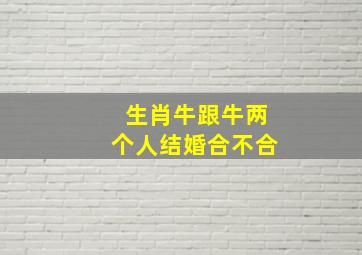 生肖牛跟牛两个人结婚合不合